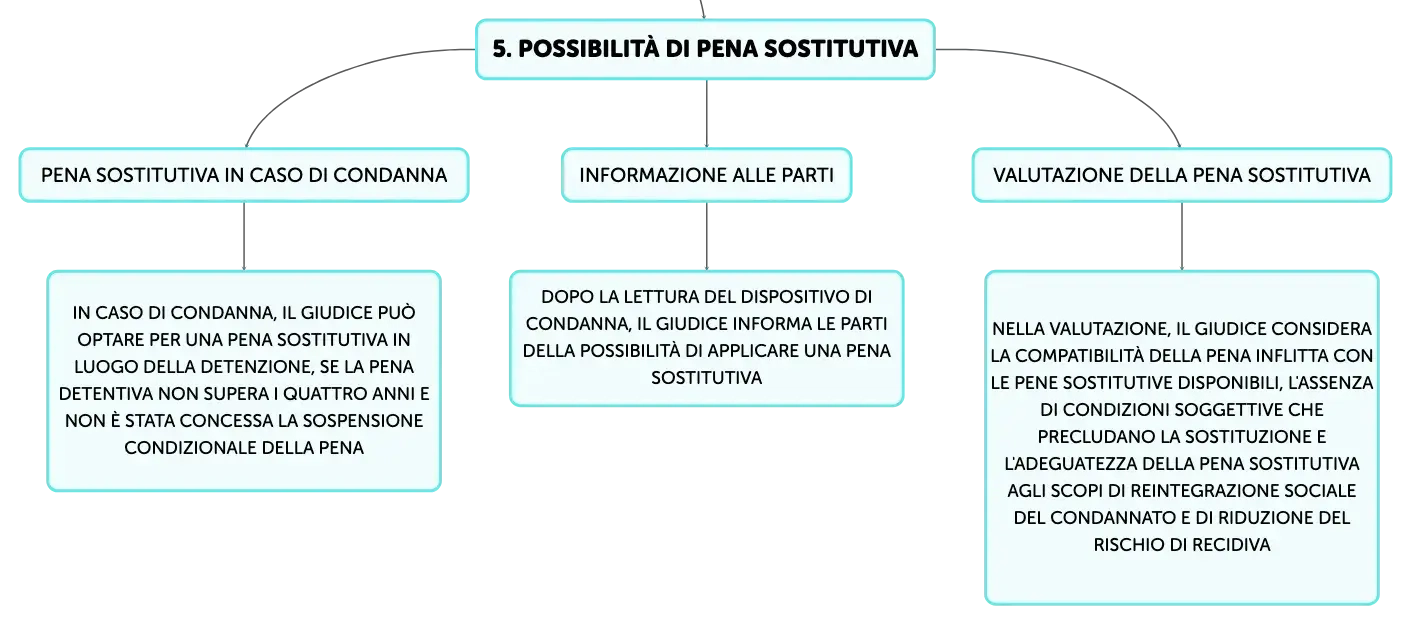 5. POSSIBILITÀ DI PENA SOSTITUTIVA

PENA SOSTITUTIVA IN CASO DI CONDANNA

IN CASO DI CONDANNA, IL GIUDICE PUÒ OPTARE PER UNA PENA SOSTITUTIVA IN LUOGO DELLA DETENZIONE, SE LA PENA DETENTIVA NON SUPERA I QUATTRO ANNI E NON È STATA CONCESSA LA SOSPENSIONE CONDIZIONALE DELLA PENA

INFORMAZIONE ALLE PARTI

DOPO LA LETTURA DEL DISPOSITIVO DI CONDANNA, IL GIUDICE INFORMA LE PARTI DELLA POSSIBILITÀ DI APPLICARE UNA PENA SOSTITUTIVA

VALUTAZIONE DELLA PENA SOSTITUTIVA

NELLA VALUTAZIONE, IL GIUDICE CONSIDERA LA COMPATIBILITÀ DELLA PENA INFLITTA CON LE PENE SOSTITUTIVE DISPONIBILI, L'ASSENZA DI CONDIZIONI SOGGETTIVE CHE PRECLUDANO LA SOSTITUZIONE E L'ADEGUATEZZA DELLA PENA SOSTITUTIVA AGLI SCOPI DI REINTEGRAZIONE SOCIALE DEL CONDANNATO E DI RIDUZIONE DEL RISCHIO DI RECIDIVA